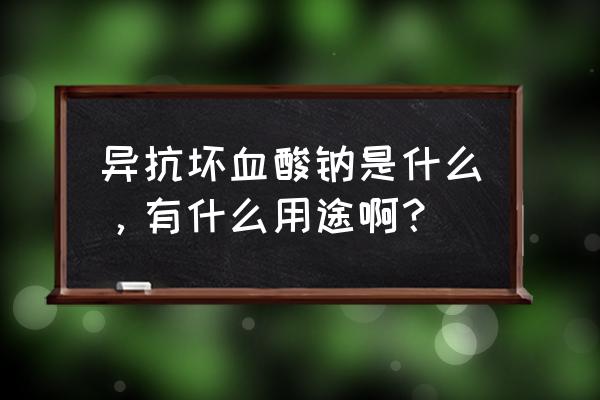 异抗坏血酸钠是什么，有什么用途啊？